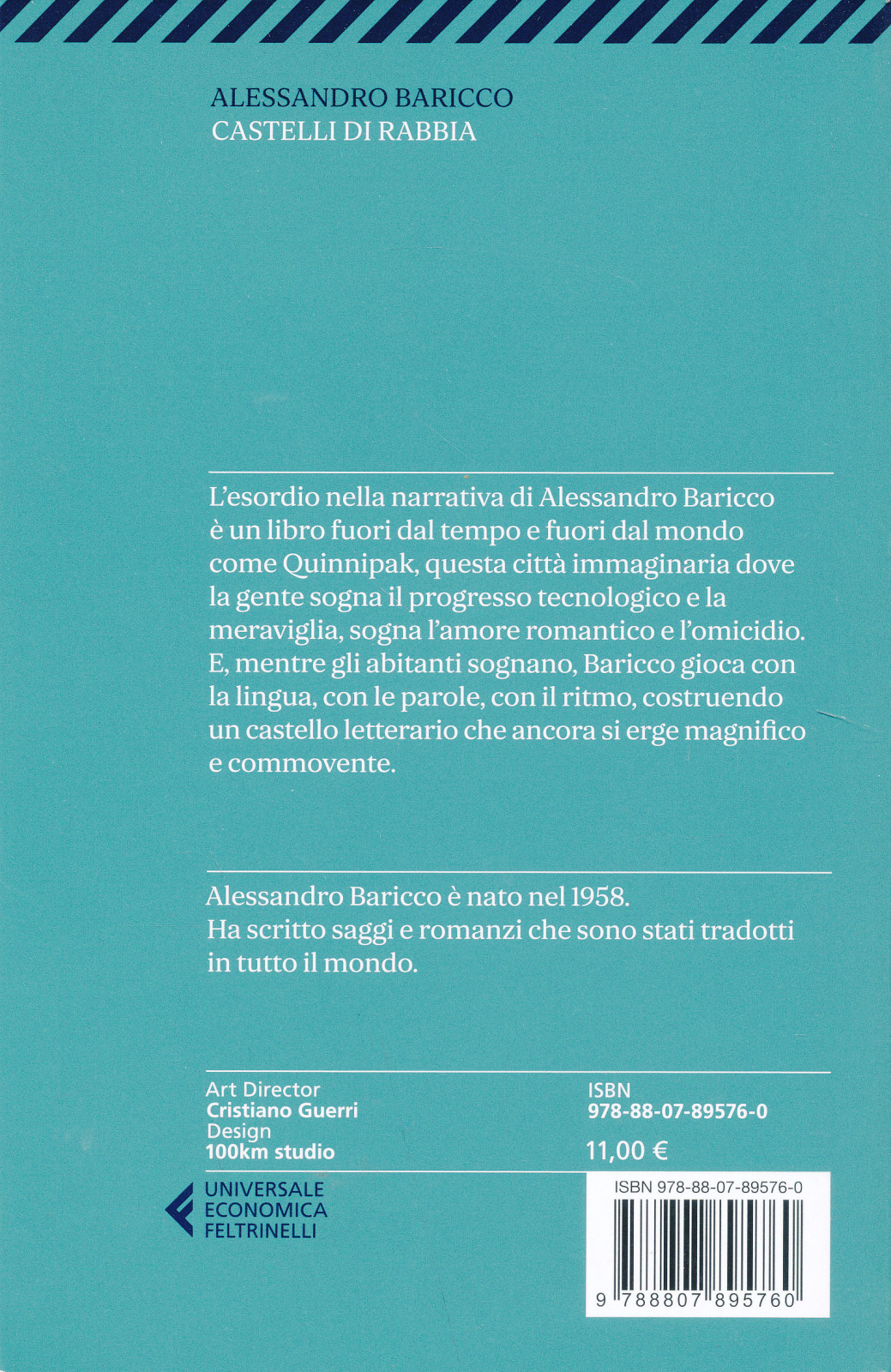 ALESSANDRO BARICCO
CASTELLI DI RABBIA

L'esordio nella narrativa di Alessandro Baricco è un libro fuori dal tempo e fuori dal mondo come Quinnipak, questa città immaginaria dove la gente sogna il progresso tecnologico e la meraviglia, sogna l'amore romantico e l'omicidio. E, mentre gli abitanti sognano, Baricco gioca con la lingua, con le parole, con il ritmo, costruendo un castello letterario che ancora si erge magnifico e commovente.

Alessandro Baricco è nato nel 1958.
Ha scritto saggi e romanzi che sono stati tradotti in tutto il mondo.

Art Director
Cristiano Guerri
Design
100km studio

ISBN
978-88-07-89576-0

11,00 €

UNIVERSALE
ECONOMICA
FELTRINELLI

ISBN 978-88-07-89576-0

9 788807 895760